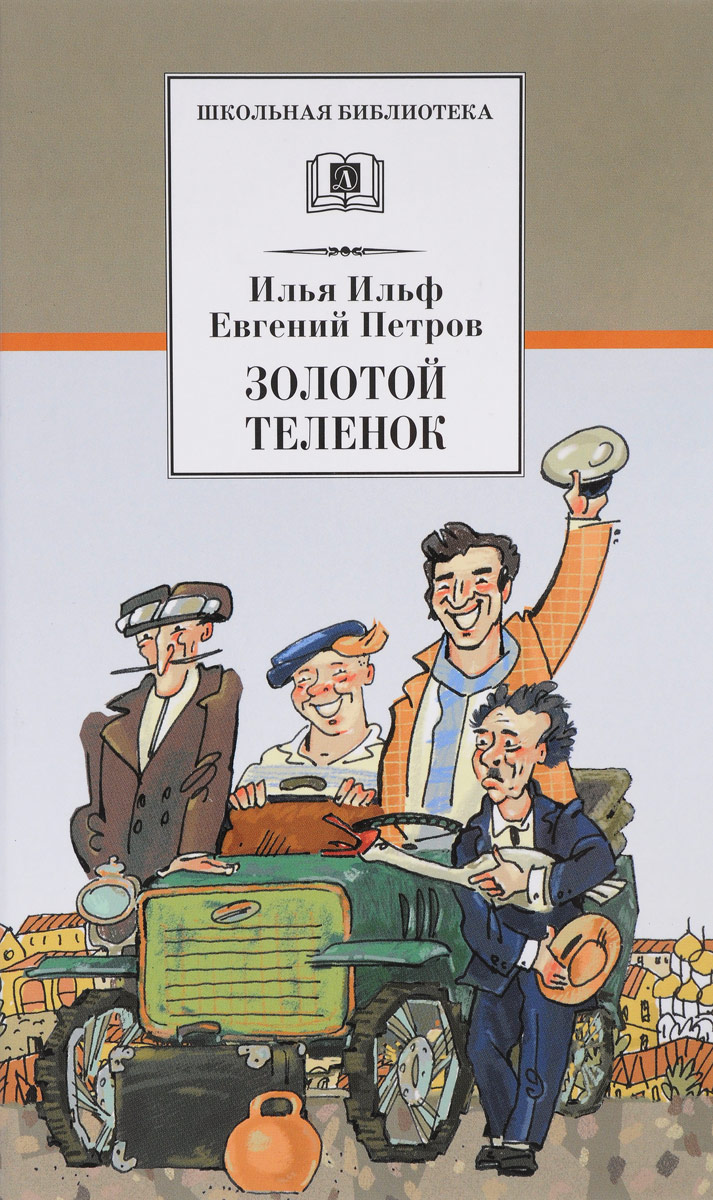 ШКОЛЬНАЯ БИБЛИОТЕКА

Д

Илья Ильф
Евгений Петров

ЗОЛОТОЙ
ТЕЛЕНОК